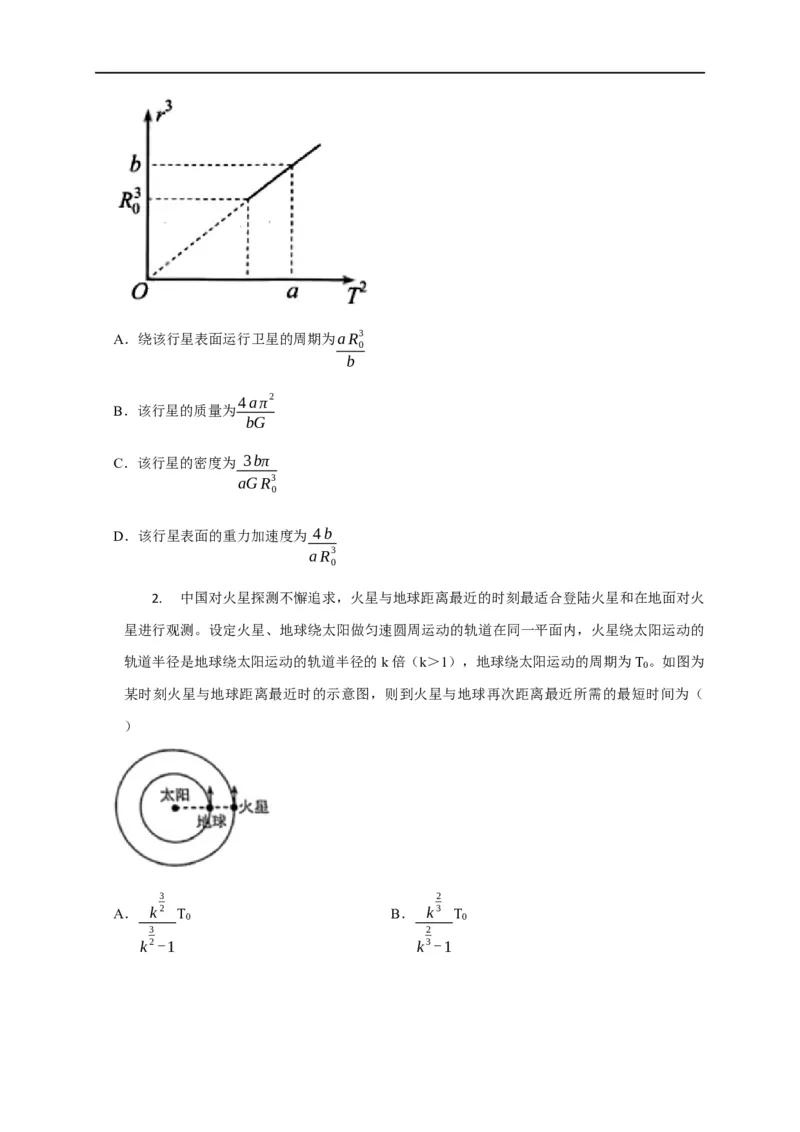 $r^3$
$b$
$R_0^3$
$O$
$a$
$T^2$

A．绕该行星表面运行卫星的周期为$\frac{aR_0^3}{b}$

B．该行星的质量为$\frac{4a\pi^2}{bG}$

C．该行星的密度为$\frac{3b\pi}{aGR_0^3}$

D．该行星表面的重力加速度为$\frac{4b}{aR_0^3}$

2. 中国对火星探测不懈追求，火星与地球距离最近的时刻最适合登陆火星和在地面对火星进行观测。设定火星、地球绕太阳做匀速圆周运动的轨道在同一平面内，火星绕太阳运动的轨道半径是地球绕太阳运动的轨道半径的 k 倍（k>1），地球绕太阳运动的周期为 $T_0$。如图为某时刻火星与地球距离最近时的示意图，则到火星与地球再次距离最近所需的最短时间为（ ）

太阳
地球
火星

A．$\frac{k^{\frac{3}{2}}}{k^{\frac{3}{2}}-1}T_0$

B．$\frac{k^{\frac{2}{3}}}{k^{\frac{2}{3}}-1}T_0$